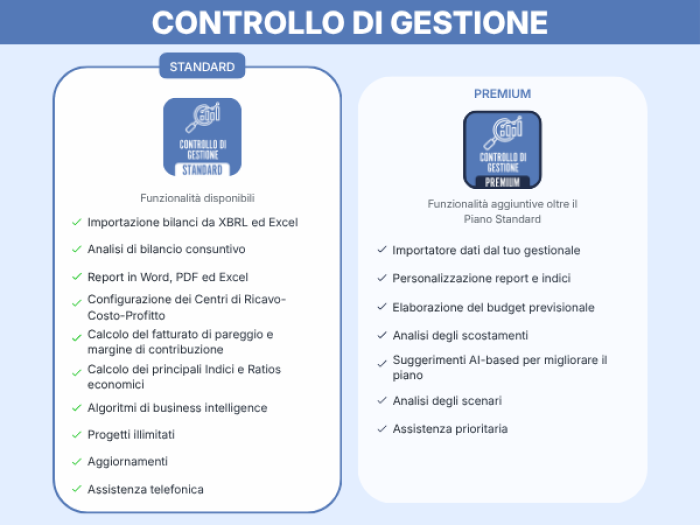 CONTROLLO DI GESTIONE

STANDARD

CONTROLLO DI GESTIONE
STANDARD

Funzionalità disponibili

✓ Importazione bilanci da XBRL ed Excel
✓ Analisi di bilancio consuntivo
✓ Report in Word, PDF ed Excel
✓ Configurazione dei Centri di Ricavo-Costo-Profitto
✓ Calcolo del fatturato di pareggio e margine di contribuzione
✓ Calcolo dei principali Indici e Ratios economici
✓ Algoritmi di business intelligence
✓ Progetti illimitati
✓ Aggiornamenti
✓ Assistenza telefonica

PREMIUM

CONTROLLO DI GESTIONE
PREMIUM

Funzionalità aggiuntive oltre il Piano Standard

✓ Importatore dati dal tuo gestionale
✓ Personalizzazione report e indici
✓ Elaborazione del budget previsionale
✓ Analisi degli scostamenti
✓ Suggerimenti AI-based per migliorare il piano
✓ Analisi degli scenari
✓ Assistenza prioritaria